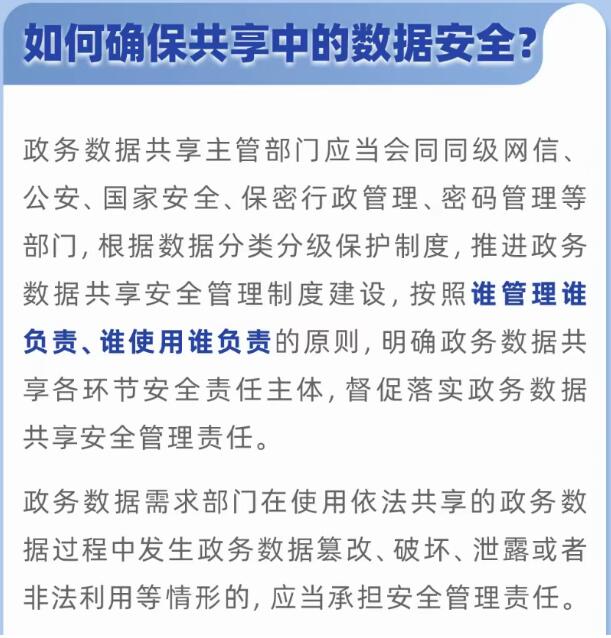 如何确保共享中的数据安全？

政务数据共享主管部门应当会同同级网信、公安、国家安全、保密行政管理、密码管理等部门，根据数据分类分级保护制度，推进政务数据共享安全管理制度建设，按照谁管理谁负责、谁使用谁负责的原则，明确政务数据共享各环节安全责任主体，督促落实政务数据共享安全管理责任。

政务数据需求部门在使用依法共享的政务数据过程中发生政务数据篡改、破坏、泄露或者非法利用等情形的，应当承担安全管理责任。